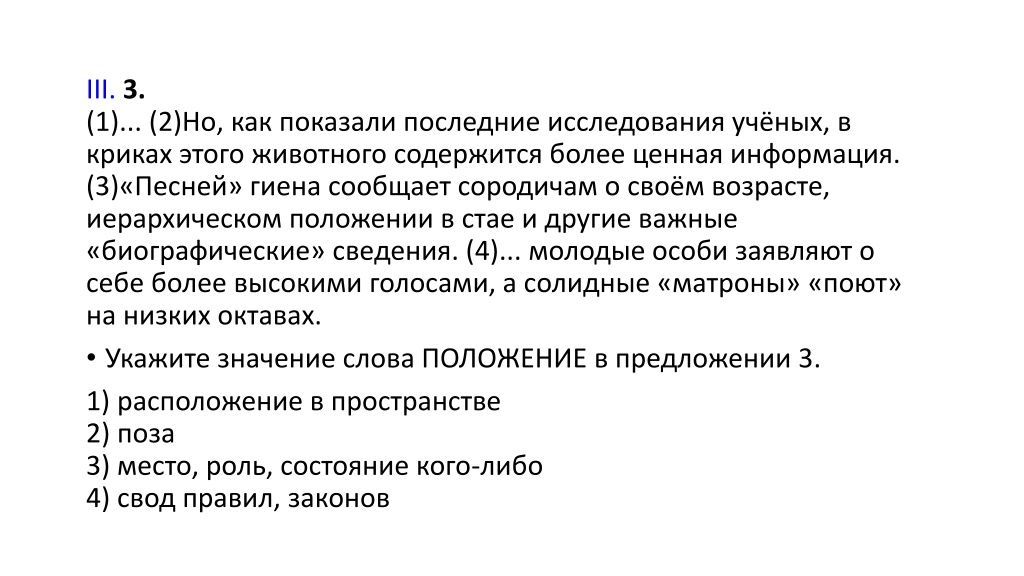 III. 3.
(1)... (2)Но, как показали последние исследования учёных, в криках этого животного содержится более ценная информация. (3)«Песней» гиена сообщает сородичам о своём возрасте, иерархическом положении в стае и другие важные «биографические» сведения. (4)... молодые особи заявляют о себе более высокими голосами, а солидные «матроны» «поют» на низких октавах.

• Укажите значение слова ПОЛОЖЕНИЕ в предложении 3.

1) расположение в пространстве
2) поза
3) место, роль, состояние кого-либо
4) свод правил, законов